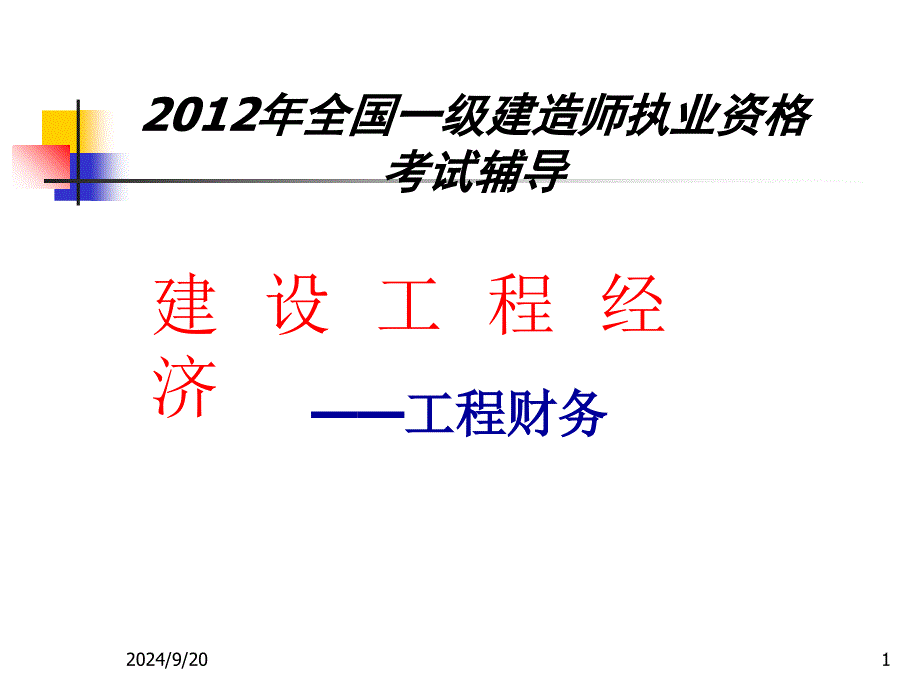 2012年全国一级建造师执业资格考试辅导

建 设 工 程 经 济

——工程财务

2024/9/20

1